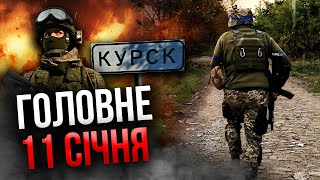 КУРСК

ГОЛОВНЕ
11 СІЧНЯ